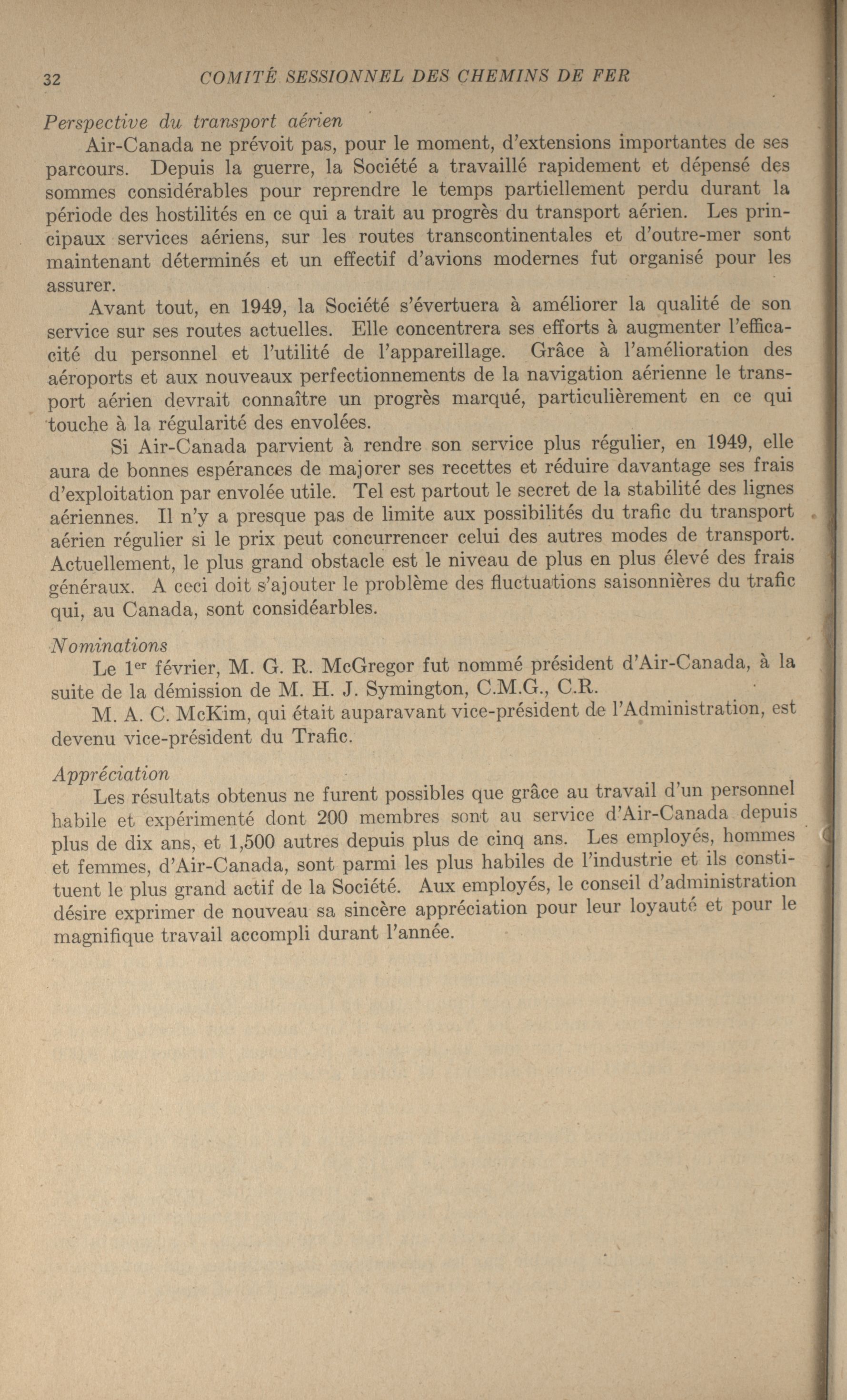 32 COMITÉ SESSIONNEL DES CHEMINS DE FER

Perspective du transport aérien

Air-Canada ne prévoit pas, pour le moment, d'extensions importantes de ses parcours. Depuis la guerre, la Société a travaillé rapidement et dépensé des sommes considérables pour reprendre le temps partiellement perdu durant la période des hostilités en ce qui a trait au progrès du transport aérien. Les principaux services aériens, sur les routes transcontinentales et d'outre-mer sont maintenant déterminés et un effectif d'avions modernes fut organisé pour les assurer.

Avant tout, en 1949, la Société s'évertuera à améliorer la qualité de son service sur ses routes actuelles. Elle concentrera ses efforts à augmenter l'efficacité du personnel et l'utilité de l'appareillage. Grâce à l'amélioration des aéroports et aux nouveaux perfectionnements de la navigation aérienne le transport aérien devrait connaître un progrès marqué, particulièrement en ce qui touche à la régularité des envolées.

Si Air-Canada parvient à rendre son service plus régulier, en 1949, elle aura de bonnes espérances de majorer ses recettes et réduire davantage ses frais d'exploitation par envolée utile. Tel est partout le secret de la stabilité des lignes aériennes. Il n'y a presque pas de limite aux possibilités du trafic du transport aérien régulier si le prix peut concurrencer celui des autres modes de transport. Actuellement, le plus grand obstacle est le niveau de plus en plus élevé des frais généraux. A ceci doit s'ajouter le problème des fluctuations saisonnières du trafic qui, au Canada, sont considéarbles.

Nominations

Le 1$^{er}$ février, M. G. R. McGregor fut nommé président d'Air-Canada, à la suite de la démission de M. H. J. Symington, C.M.G., C.R.

M. A. C. McKim, qui était auparavant vice-président de l'Administration, est devenu vice-président du Trafic.

Appréciation

Les résultats obtenus ne furent possibles que grâce au travail d'un personnel habile et expérimenté dont 200 membres sont au service d'Air-Canada depuis plus de dix ans, et 1,500 autres depuis plus de cinq ans. Les employés, hommes et femmes, d'Air-Canada, sont parmi les plus habiles de l'industrie et ils constituent le plus grand actif de la Société. Aux employés, le conseil d'administration désire exprimer de nouveau sa sincère appréciation pour leur loyauté et pour le magnifique travail accompli durant l'année.